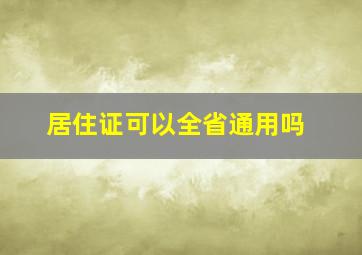 居住证可以全省通用吗